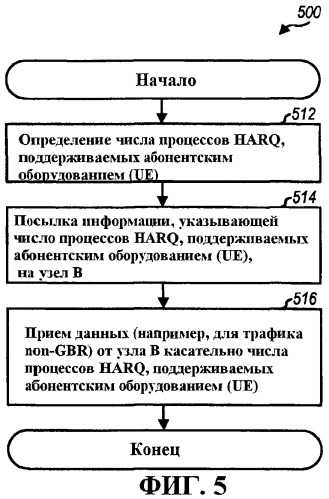 500

Начало

512

Определение числа процессов HARQ, поддерживаемых абонентским оборудованием (UE)

514

Посылка информации, указывающей число процессов HARQ, поддерживаемых абонентским оборудованием (UE), на узел B

516

Прием данных (например, для трафика non-GBR) от узла B касательно числа процессов HARQ, поддерживаемых абонентским оборудованием (UE)

Конец

ФИГ. 5